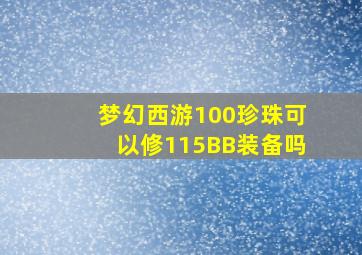 梦幻西游100珍珠可以修115BB装备吗